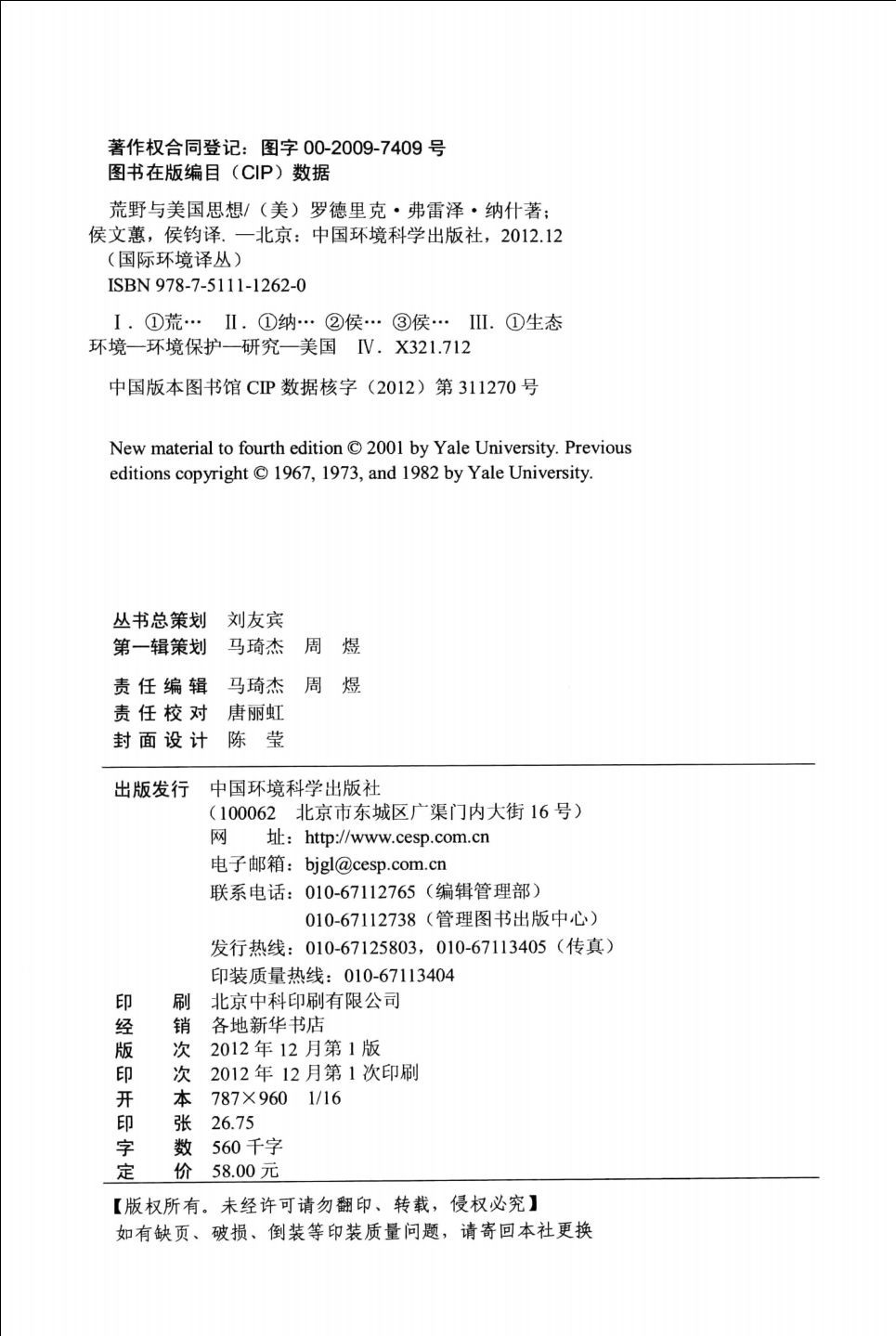 著作权合同登记：图字 00-2009-7409 号
图书在版编目（CIP）数据

荒野与美国思想/（美）罗德里克·弗雷泽·纳什著；侯文蕙，侯钧译. —北京：中国环境科学出版社，2012.12
（国际环境译丛）
ISBN 978-7-5111-1262-0

Ⅰ. ①荒… Ⅱ. ①纳… ②侯… ③侯… Ⅲ. ①生态环境—环境保护—研究—美国 Ⅳ. X321.712

中国版本图书馆 CIP 数据核字（2012）第 311270 号

New material to fourth edition © 2001 by Yale University. Previous editions copyright © 1967, 1973, and 1982 by Yale University.

丛书总策划 刘友宾
第一辑策划 马琦杰 周 煜

责任编辑 马琦杰 周 煜
责任校对 唐丽虹
封面设计 陈 莹

出版发行 中国环境科学出版社
（100062 北京市东城区广渠门内大街 16 号）
网 址：http://www.cesp.com.cn
电子邮箱：bjgl@cesp.com.cn
联系电话：010-67112765（编辑管理部）
010-67112738（管理图书出版中心）
发行热线：010-67125803，010-67113405（传真）
印装质量热线：010-67113404
印 刷 北京中科印刷有限公司
经 销 各地新华书店
版 次 2012 年 12 月第 1 版
印 次 2012 年 12 月第 1 次印刷
开 本 787×960 1/16
印 张 26.75
字 数 560 千字
定 价 58.00 元

【版权所有。未经许可请勿翻印、转载，侵权必究】
如有缺页、破损、倒装等印装质量问题，请寄回本社更换